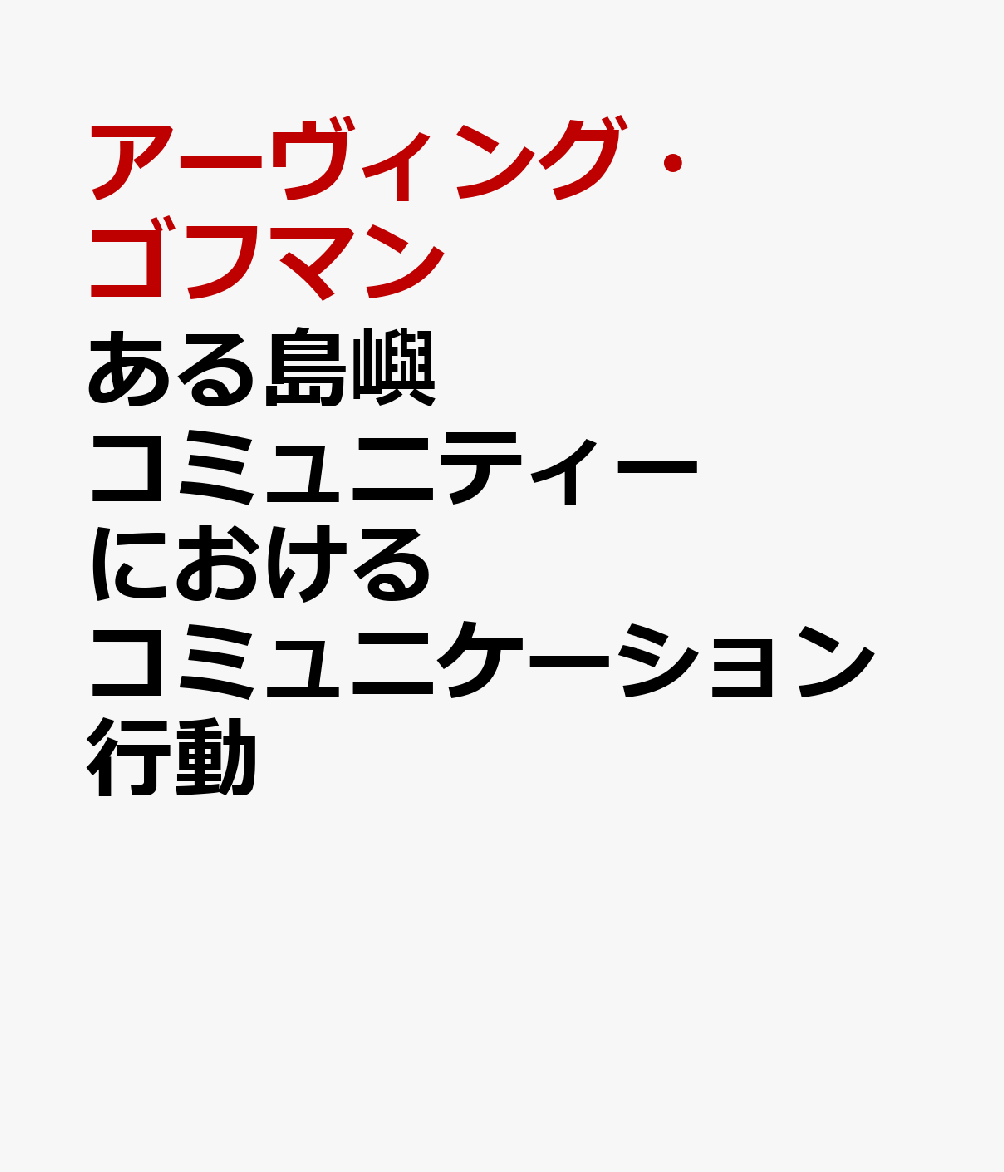 アーヴィング・ゴフマン

ある島嶼コミュニティーにおけるコミュニケーション行動